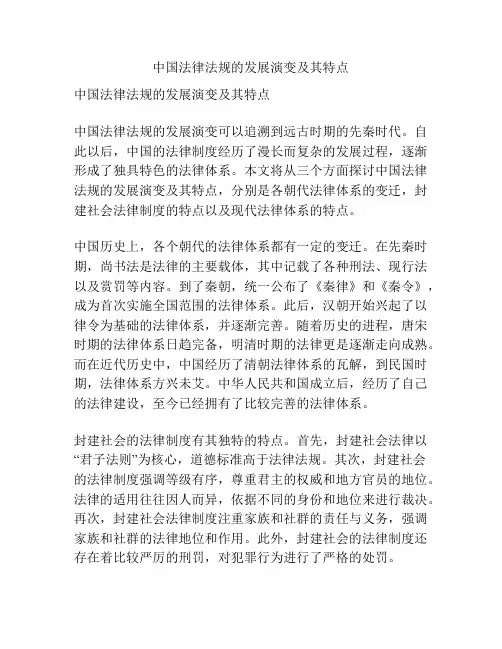 中国法律法规的发展演变及其特点

中国法律法规的发展演变及其特点

中国法律法规的发展演变可以追溯到远古时期的先秦时代。自此以后，中国的法律制度经历了漫长而复杂的发展过程，逐渐形成了独具特色的法律体系。本文将从三个方面探讨中国法律法规的发展演变及其特点，分别是各朝代法律体系的变迁，封建社会法律制度的特点以及现代法律体系的特点。

中国历史上，各个朝代的法律体系都有一定的变迁。在先秦时期，尚书法是法律的主要载体，其中记载了各种刑法、现行法以及赏罚等内容。到了秦朝，统一公布了《秦律》和《秦令》，成为首次实施全国范围的法律体系。此后，汉朝开始兴起了以律令为基础的法律体系，并逐渐完善。随着历史的进程，唐宋时期的法律体系日趋完备，明清时期的法律更是逐渐走向成熟。而在近代历史中，中国经历了清朝法律体系的瓦解，到民国时期，法律体系方兴未艾。中华人民共和国成立后，经历了自己的法律建设，至今已经拥有了比较完善的法律体系。

封建社会的法律制度有其独特的特点。首先，封建社会法律以“君子法则”为核心，道德标准高于法律法规。其次，封建社会的法律制度强调等级有序，尊重君主的权威和地方官员的地位。法律的适用往往因人而异，依据不同的身份和地位来进行裁决。再次，封建社会法律制度注重家族和社群的责任与义务，强调家族和社群的法律地位和作用。此外，封建社会的法律制度还存在着比较严厉的刑罚，对犯罪行为进行了严格的处罚。